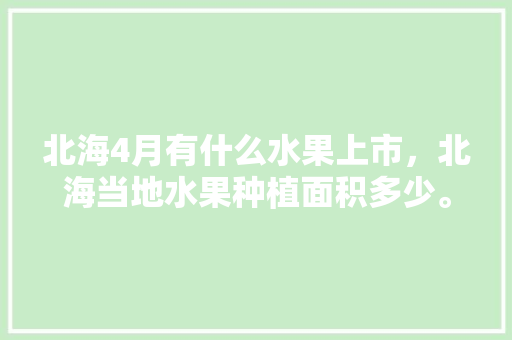 北海4月有什么水果上市，北海当地水果种植面积多少。